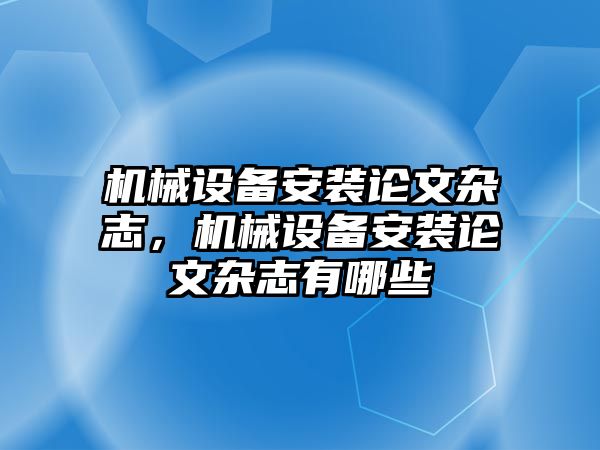 机械设备安装论文杂志，机械设备安装论文杂志有哪些